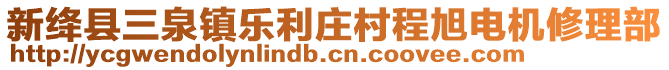 新绛县三泉镇乐利庄村程旭电机修理部
http://ycgwendolynlindb.cn.coovee.com